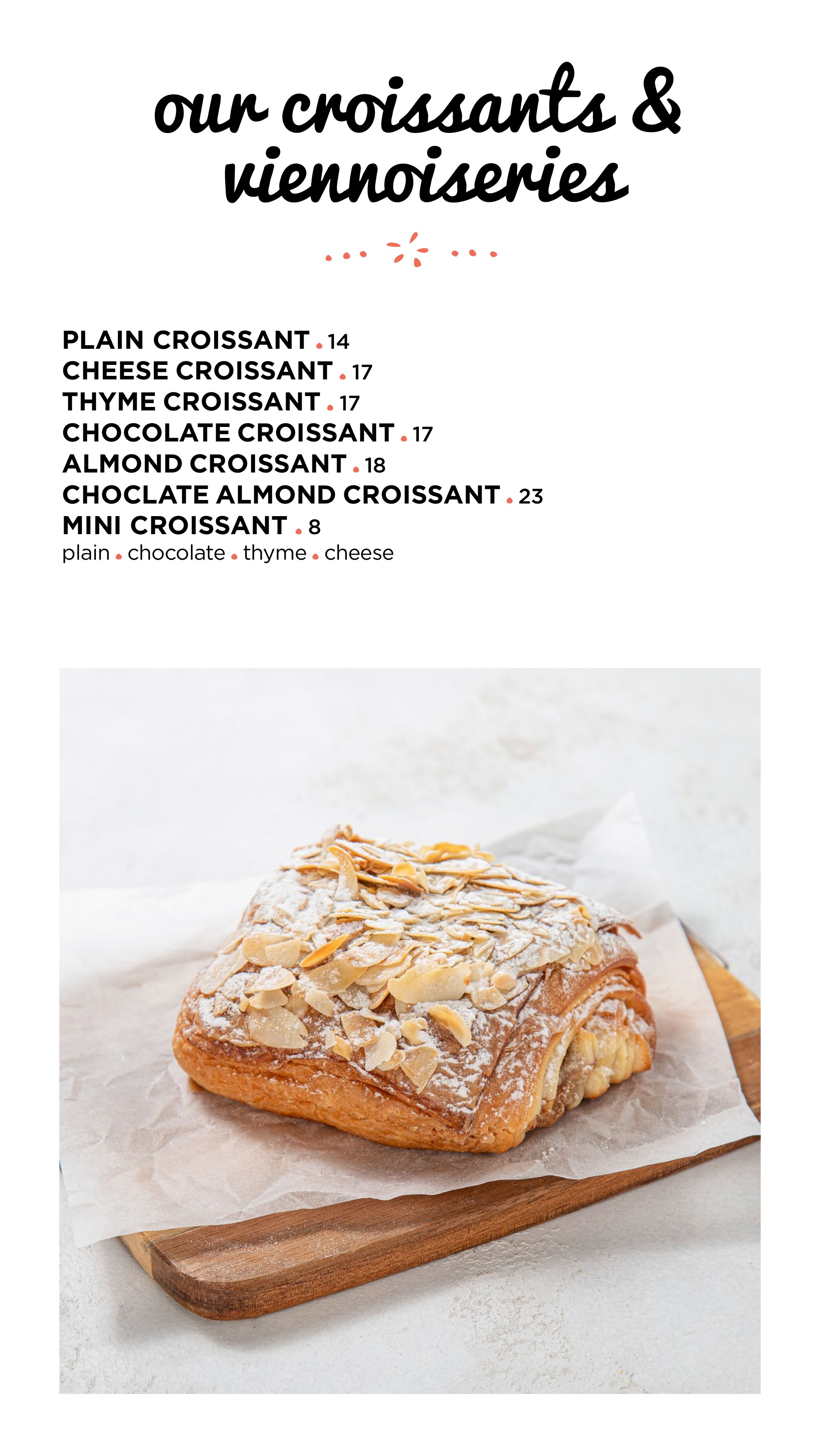 our croissants & viennoiseries

PLAIN CROISSANT • 14
CHEESE CROISSANT • 17
THYME CROISSANT • 17
CHOCOLATE CROISSANT • 17
ALMOND CROISSANT • 18
CHOCLATE ALMOND CROISSANT • 23
MINI CROISSANT • 8
plain • chocolate • thyme • cheese